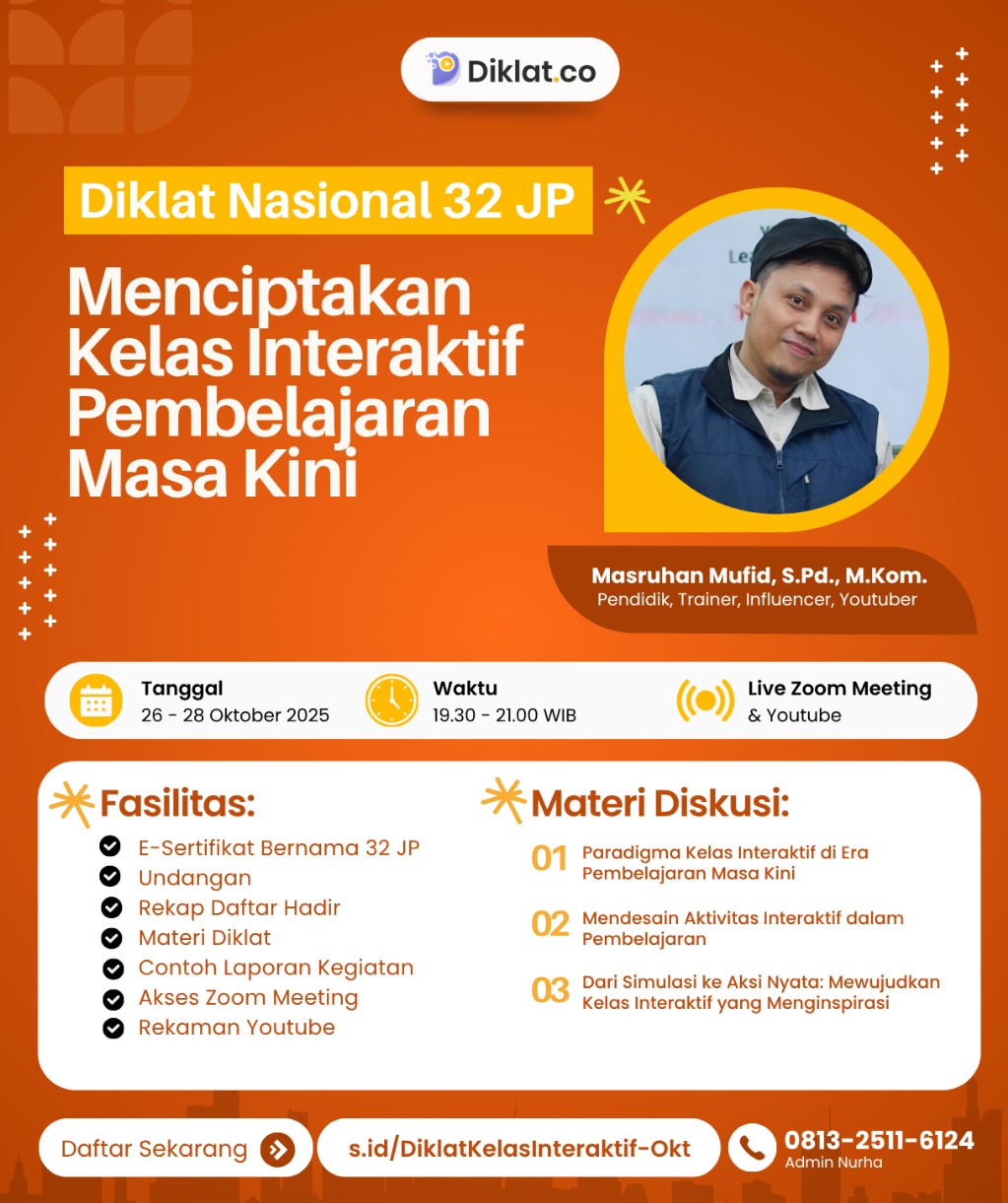 Diklat.co

Diklat Nasional 32 JP

Menciptakan Kelas Interaktif Pembelajaran Masa Kini

Masruhan Mufid, S.Pd., M.Kom.
Pendidik, Trainer, Influencer, Youtuber

Tanggal
26 - 28 Oktober 2025

Waktu
19.30 - 21.00 WIB

Live Zoom Meeting
& Youtube

Fasilitas:
E-Sertifikat Bernama 32 JP
Undangan
Rekap Daftar Hadir
Materi Diklat
Contoh Laporan Kegiatan
Akses Zoom Meeting
Rekaman Youtube

Materi Diskusi:
01 Paradigma Kelas Interaktif di Era Pembelajaran Masa Kini
02 Mendesain Aktivitas Interaktif dalam Pembelajaran
03 Dari Simulasi ke Aksi Nyata: Mewujudkan Kelas Interaktif yang Menginspirasi

Daftar Sekarang
s.id/DiklatKelasInteraktif-Okt
0813-2511-6124
Admin Nurha